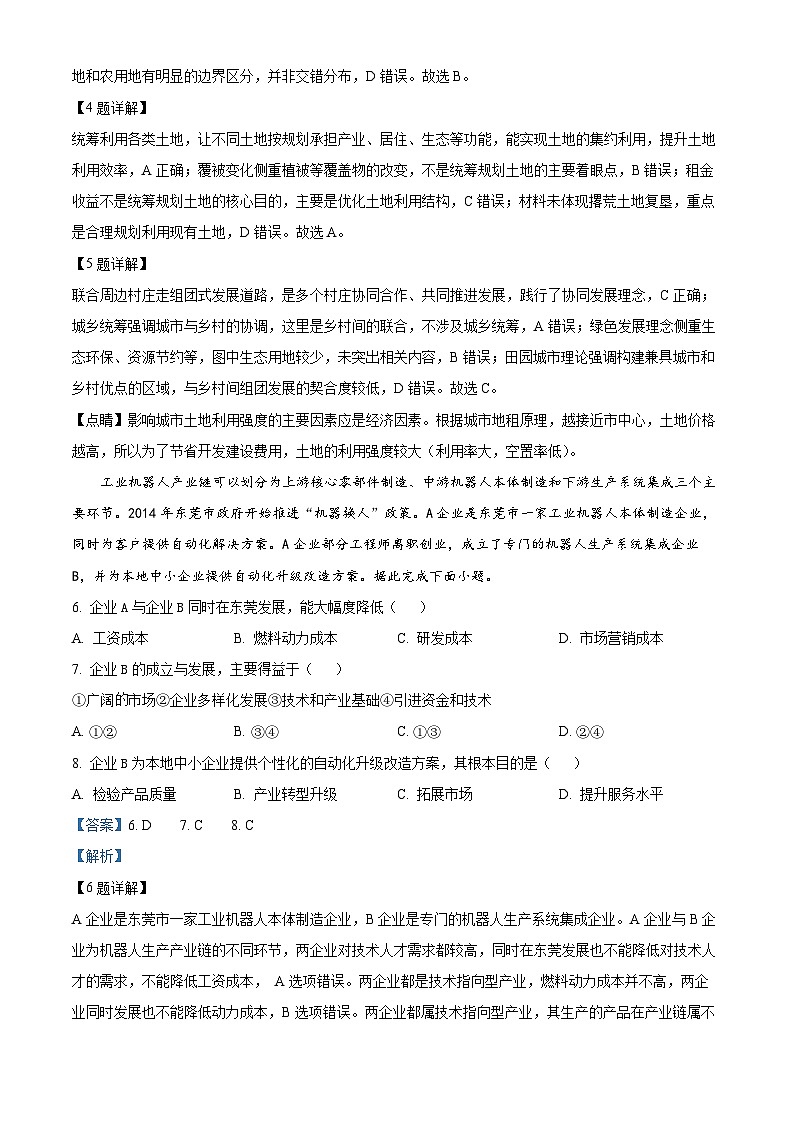 地和农用地有明显的边界区分，并非交错分布，D 错误。故选 B。

【4 题详解】

统筹利用各类土地，让不同土地按规划承担产业、居住、生态等功能，能实现土地的集约利用，提升土地利用效率，A 正确；覆被变化侧重植被等覆盖物的改变，不是统筹规划土地的主要着眼点，B 错误；租金收益不是统筹规划土地的核心目的，主要是优化土地利用结构，C 错误；材料未体现撂荒土地复垦，重点是合理规划利用现有土地，D 错误。故选 A。

【5 题详解】

联合周边村庄走组团式发展道路，是多个村庄协同合作、共同推进发展，践行了协同发展理念，C 正确；城乡统筹强调城市与乡村的协调，这里是乡村间的联合，不涉及城乡统筹，A 错误；绿色发展理念侧重生态环保、资源节约等，图中生态用地较少，未突出相关内容，B 错误；田园城市理论强调构建兼具城市和乡村优点的区域，与乡村间组团发展的契合度较低，D 错误。故选 C。

【点睛】影响城市土地利用强度的主要因素应是经济因素。根据城市地租原理，越接近市中心，土地价格越高，所以为了节省开发建设费用，土地的利用强度较大（利用率大，空置率低）。

工业机器人产业链可以划分为上游核心零部件制造、中游机器人本体制造和下游生产系统集成三个主要环节。2014 年东莞市政府开始推进“机器换人”政策。A 企业是东莞市一家工业机器人本体制造企业，同时为客户提供自动化解决方案。A 企业部分工程师离职创业，成立了专门的机器人生产系统集成企业 B，并为本地中小企业提供自动化升级改造方案。据此完成下面小题。

6. 企业 A 与企业 B 同时在东莞发展，能大幅度降低（　）

A. 工资成本　　B. 燃料动力成本　　C. 研发成本　　D. 市场营销成本

7. 企业 B 的成立与发展，主要得益于（　）

①广阔的市场②企业多样化发展③技术和产业基础④引进资金和技术

A. ①②　　B. ③④　　C. ①③　　D. ②④

8. 企业 B 为本地中小企业提供个性化的自动化升级改造方案，其根本目的是（　）

A. 检验产品质量　　B. 产业转型升级　　C. 拓展市场　　D. 提升服务水平

【答案】6. D　7. C　8. C

【解析】

【6 题详解】

A 企业是东莞市一家工业机器人本体制造企业，B 企业是专门的机器人生产系统集成企业。A 企业与 B 企业为机器人生产产业链的不同环节，两企业对技术人才需求都较高，同时在东莞发展也不能降低对技术人才的需求，不能降低工资成本， A 选项错误。两企业都是技术指向型产业，燃料动力成本并不高，两企业同时发展也不能降低动力成本，B 选项错误。两企业都属技术指向型产业，其生产的产品在产业链属不